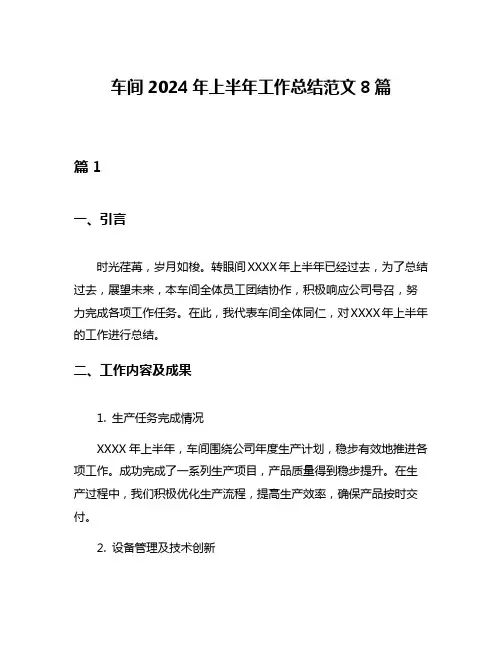 车间 2024 年上半年工作总结范文 8 篇

篇 1

一、引言

时光荏苒，岁月如梭。转眼间 XXXX 年上半年已经过去，为了总结过去，展望未来，本车间全体员工团结协作，积极响应公司号召，努力完成各项工作任务。在此，我代表车间全体同仁，对 XXXX 年上半年的工作进行总结。

二、工作内容及成果

1. 生产任务完成情况

XXXX 年上半年，车间围绕公司年度生产计划，稳步有效地推进各项工作。成功完成了一系列生产项目，产品质量得到稳步提升。在生产过程中，我们积极优化生产流程，提高生产效率，确保产品按时交付。

2. 设备管理及技术创新